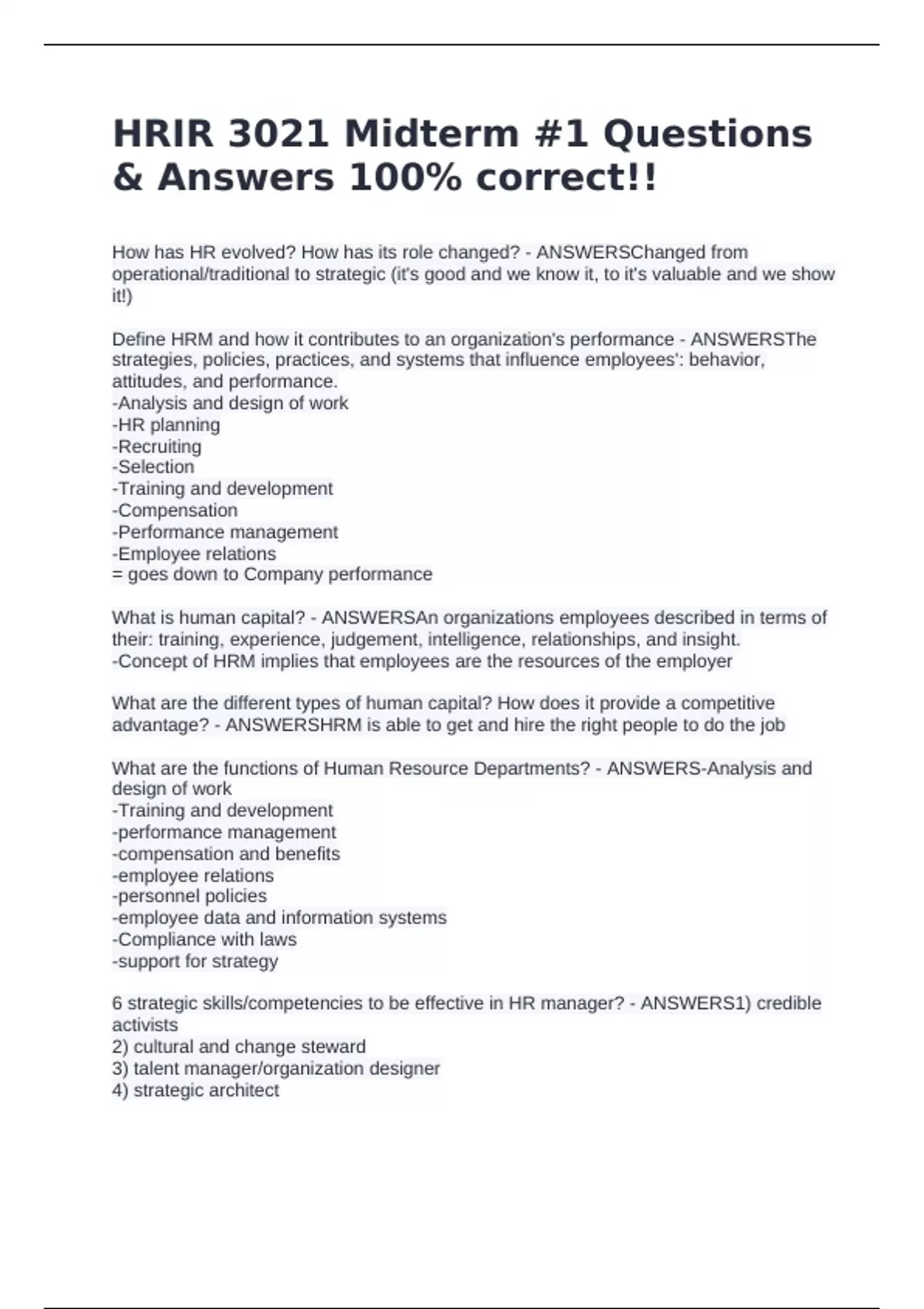 HRIR 3021 Midterm #1 Questions & Answers 100% correct!!

How has HR evolved? How has its role changed? - ANSWERSChanged from operational/traditional to strategic (it's good and we know it, to it's valuable and we show it!)

Define HRM and how it contributes to an organization's performance - ANSWERSThe strategies, policies, practices, and systems that influence employees': behavior, attitudes, and performance.
-Analysis and design of work
-HR planning
-Recruiting
-Selection
-Training and development
-Compensation
-Performance management
-Employee relations
= goes down to Company performance

What is human capital? - ANSWERSAn organizations employees described in terms of their: training, experience, judgement, intelligence, relationships, and insight.
-Concept of HRM implies that employees are the resources of the employer

What are the different types of human capital? How does it provide a competitive advantage? - ANSWERSHRM is able to get and hire the right people to do the job

What are the functions of Human Resource Departments? - ANSWERS-Analysis and design of work
-Training and development
-performance management
-compensation and benefits
-employee relations
-personnel policies
-employee data and information systems
-Compliance with laws
-support for strategy

6 strategic skills/competencies to be effective in HR manager? - ANSWERS1) credible activists
2) cultural and change steward
3) talent manager/organization designer
4) strategic architect